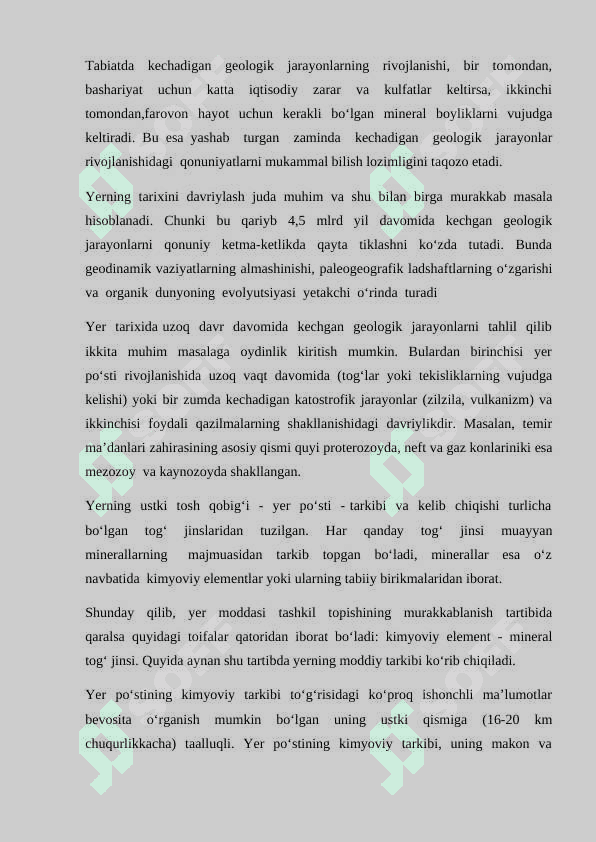 Tabiatda kechadigan geologik jarayonlarning rivojlanishi, bir tomondan, bashariyat uchun katta iqtisodiy zarar va kulfatlar keltirsa, ikkinchi tomondan,farovon hayot uchun kerakli bo‘lgan mineral boyliklarni vujudga keltiradi. Bu esa yashab turgan zaminda kechadigan geologik jarayonlar rivojlanishidagi qonuniyatlarni mukammal bilish lozimligini taqozo etadi.

Yerning tarixini davriylash juda muhim va shu bilan birga murakkab masala hisoblanadi. Chunki bu qariyb 4,5 mlrd yil davomida kechgan geologik jarayonlarni qonuniy ketma-ketlikda qayta tiklashni ko‘zda tutadi. Bunda geodinamik vaziyatlarning almashinishi, paleogeografik ladshaftlarning o‘zgarishi va organik dunyoning evolyutsiyasi yetakchi o‘rinda turadi

Yer tarixida uzoq davr davomida kechgan geologik jarayonlarni tahlil qilib ikkita muhim masalaga oydinlik kiritish mumkin. Bulardan birinchisi yer po‘sti rivojlanishida uzoq vaqt davomida (tog‘lar yoki tekisliklarning vujudga kelishi) yoki bir zumda kechadigan katostrofik jarayonlar (zilzila, vulkanizm) va ikkinchisi foydali qazilmalarning shakllanishidagi davriylikdir. Masalan, temir ma’danlari zahirasining asosiy qismi quyi proterozoyda, neft va gaz konlariniki esa mezozoy va kaynozoyda shakllangan.

Yerning ustki tosh qobig‘i - yer po‘sti - tarkibi va kelib chiqishi turlicha bo‘lgan tog‘ jinslaridan tuzilgan. Har qanday tog‘ jinsi muayyan minerallarning majmuasidan tarkib topgan bo‘ladi, minerallar esa o‘z navbatida kimyoviy elementlar yoki ularning tabiiy birikmalaridan iborat.

Shunday qilib, yer moddasi tashkil topishining murakkablanish tartibida qaralsa quyidagi toifalar qatoridan iborat bo‘ladi: kimyoviy element - mineral tog‘ jinsi. Quyida aynan shu tartibda yerning moddiy tarkibi ko‘rib chiqiladi.

Yer po‘stining kimyoviy tarkibi to‘g‘risidagi ko‘proq ishonchli ma’lumotlar bevosita o‘rganish mumkin bo‘lgan uning ustki qismiga (16-20 km chuqurlikkacha) taalluqli. Yer po‘stining kimyoviy tarkibi, uning makon va